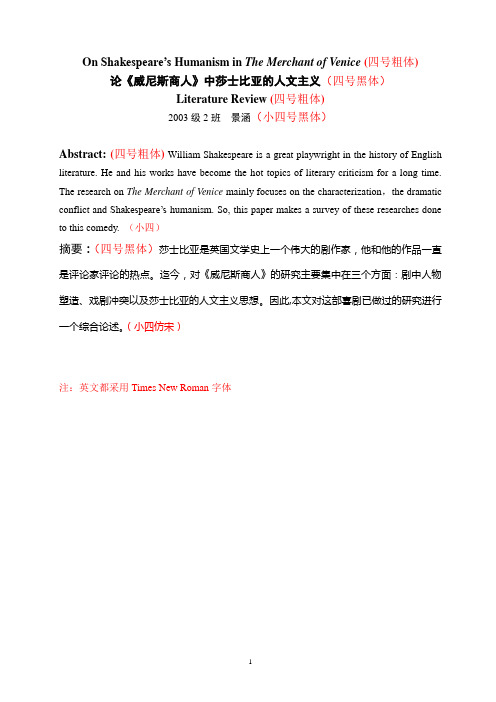 On Shakespeare's Humanism in The Merchant of Venice (四号粗体)
论《威尼斯商人》中莎士比亚的人文主义（四号黑体）
Literature Review (四号粗体)
2003 级 2 班　景涵（小四号黑体）

Abstract: (四号粗体) William Shakespeare is a great playwright in the history of English literature. He and his works have become the hot topics of literary criticism for a long time. The research on The Merchant of Venice mainly focuses on the characterization，the dramatic conflict and Shakespeare's humanism. So, this paper makes a survey of these researches done to this comedy. （小四）

摘要：（四号黑体）莎士比亚是英国文学史上一个伟大的剧作家，他和他的作品一直是评论家评论的热点。迄今，对《威尼斯商人》的研究主要集中在三个方面：剧中人物塑造、戏剧冲突以及莎士比亚的人文主义思想。因此,本文对这部喜剧已做过的研究进行一个综合论述。（小四仿宋）

注：英文都采用 Times New Roman 字体

1